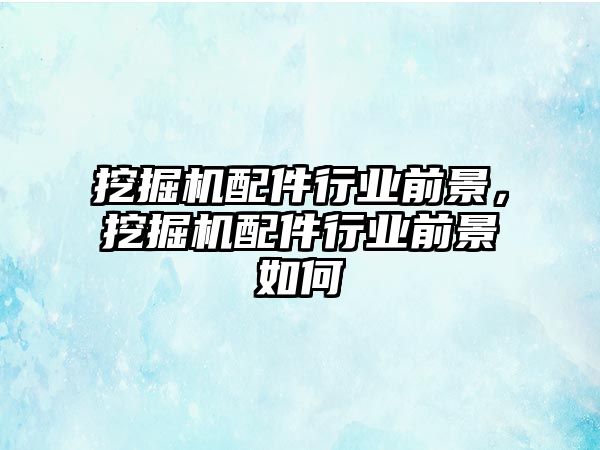 挖掘机配件行业前景，挖掘机配件行业前景如何